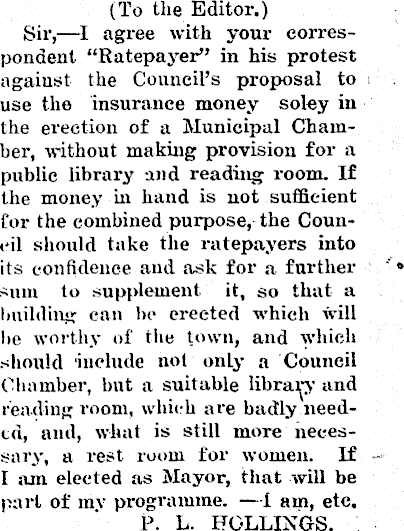 (To the Editor.)

Sir,—I agree with your correspondent "Ratepayer" in his protest against the Council's proposal to use the insurance money soley in the erection of a Municipal Chamber, without making provision for a public library and reading room. If the money in hand is not sufficient for the combined purpose, the Council should take the ratepayers into its confidence and ask for a further sum to supplement it, so that a building can be erected which will be worthy of the town, and which should include not only a Council Chamber, but a suitable library and reading room, which are badly needed, and, what is still more necessary, a rest room for women. If I am elected as Mayor, that will be part of my programme. —I am, etc.

P. L. HOLLINGS.